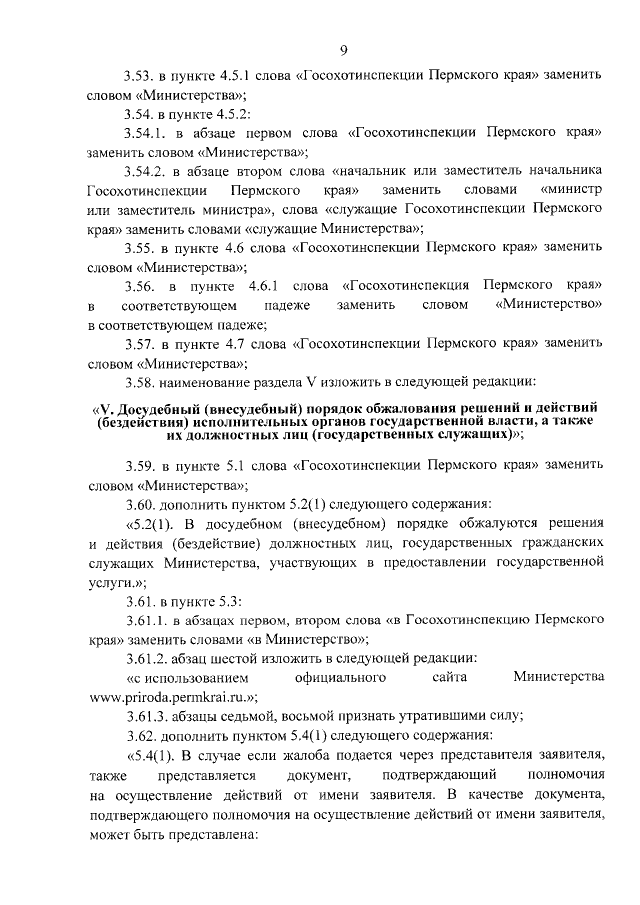 9

3.53. в пункте 4.5.1 слова «Госохотинспекции Пермского края» заменить словом «Министерства»;

3.54. в пункте 4.5.2:

3.54.1. в абзаце первом слова «Госохотинспекции Пермского края» заменить словом «Министерства»;

3.54.2. в абзаце втором слова «начальник или заместитель начальника Госохотинспекции Пермского края» заменить словами «министр или заместитель министра», слова «служащие Госохотинспекции Пермского края» заменить словами «служащие Министерства»;

3.55. в пункте 4.6 слова «Госохотинспекции Пермского края» заменить словом «Министерства»;

3.56. в пункте 4.6.1 слова «Госохотинспекция Пермского края» в соответствующем падеже заменить словом «Министерство» в соответствующем падеже;

3.57. в пункте 4.7 слова «Госохотинспекции Пермского края» заменить словом «Министерства»;

3.58. наименование раздела V изложить в следующей редакции:

«V. Досудебный (внесудебный) порядок обжалования решений и действий (бездействия) исполнительных органов государственной власти, а также их должностных лиц (государственных служащих)»;

3.59. в пункте 5.1 слова «Госохотинспекции Пермского края» заменить словом «Министерства»;

3.60. дополнить пунктом 5.2(1) следующего содержания:

«5.2(1). В досудебном (внесудебном) порядке обжалуются решения и действия (бездействие) должностных лиц, государственных гражданских служащих Министерства, участвующих в предоставлении государственной услуги.»;

3.61. в пункте 5.3:

3.61.1. в абзацах первом, втором слова «в Госохотинспекцию Пермского края» заменить словами «в Министерство»;

3.61.2. абзац шестой изложить в следующей редакции:

«с использованием официального сайта Министерства www.priroda.permkrai.ru.»;

3.61.3. абзацы седьмой, восьмой признать утратившими силу;

3.62. дополнить пунктом 5.4(1) следующего содержания:

«5.4(1). В случае если жалоба подается через представителя заявителя, также представляется документ, подтверждающий полномочия на осуществление действий от имени заявителя. В качестве документа, подтверждающего полномочия на осуществление действий от имени заявителя, может быть представлена: